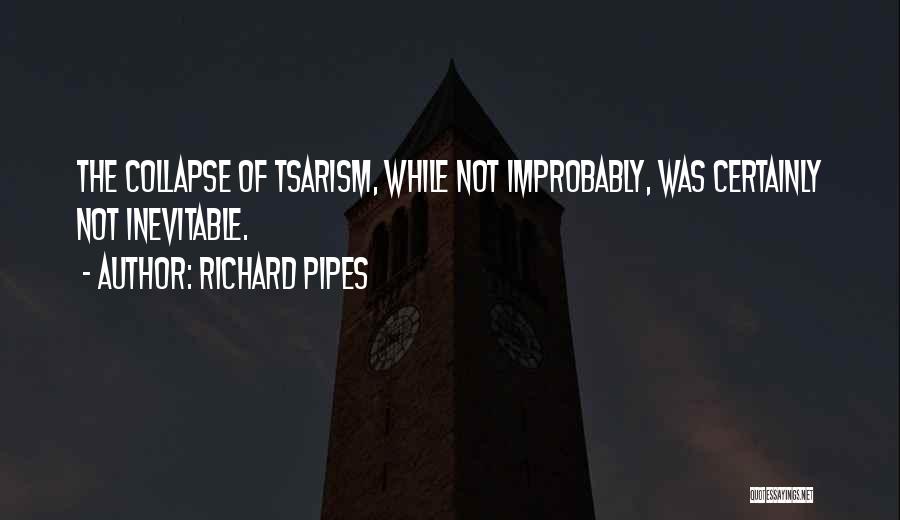 THE COLLAPSE OF TSARISM, WHILE NOT IMPROBABLY, WAS CERTAINLY NOT INEVITABLE.

- AUTHOR: RICHARD PIPES

QUOTESSAYINGS.NET